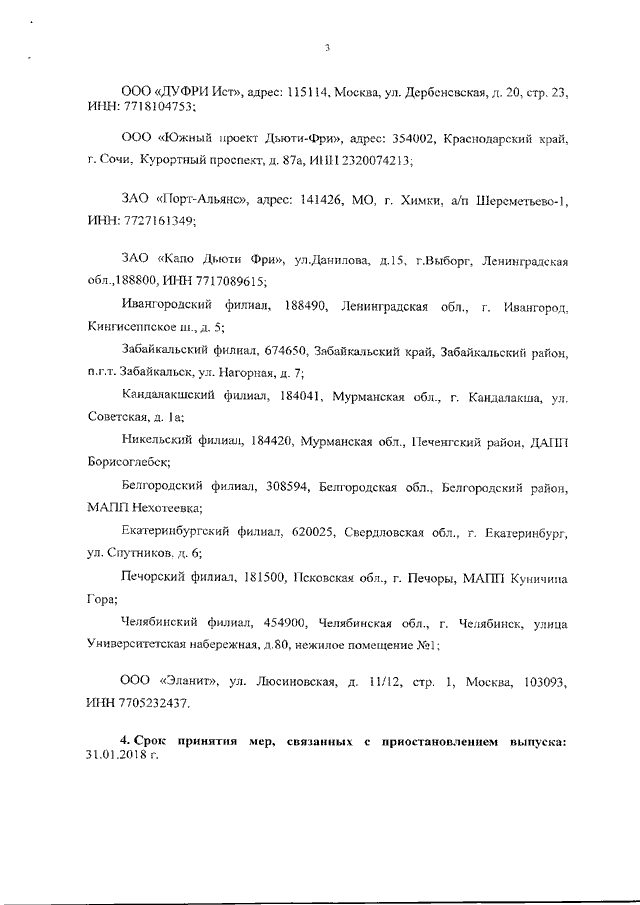 3

ООО «ДУФРИ Ист», адрес: 115114, Москва, ул. Дербеневская, д. 20, стр. 23, ИНН: 7718104753;

ООО «Южный проект Дьюти-Фри», адрес: 354002, Краснодарский край, г. Сочи, Курортный проспект, д. 87а, ИНН 2320074213;

ЗАО «Порт-Альянс», адрес: 141426, МО, г. Химки, а/п Шереметьево-1, ИНН: 7727161349;

ЗАО «Капо Дьюти Фри», ул.Данилова, д.15, г.Выборг, Ленинградская обл.,188800, ИНН 7717089615;

Ивангородский филиал, 188490, Ленинградская обл., г. Ивангород, Кингисеппское ш., д. 5;

Забайкальский филиал, 674650, Забайкальский край, Забайкальский район, п.г.т. Забайкальск, ул. Нагорная, д. 7;

Кандалакшский филиал, 184041, Мурманская обл., г. Кандалакша, ул. Советская, д. 1а;

Никельский филиал, 184420, Мурманская обл., Печенгский район, ДАПП Борисоглебск;

Белгородский филиал, 308594, Белгородская обл., Белгородский район, МАПП Нехотеевка;

Екатеринбургский филиал, 620025, Свердловская обл., г. Екатеринбург, ул. Спутников, д. 6;

Печорский филиал, 181500, Псковская обл., г. Печоры, МАПП Куничина Гора;

Челябинский филиал, 454900, Челябинская обл., г. Челябинск, улица Университетская набережная, д.80, нежилое помещение №1;

ООО «Эланит», ул. Люсиновская, д. 11/12, стр. 1, Москва, 103093, ИНН 7705232437.

4. Срок принятия мер, связанных с приостановлением выпуска: 31.01.2018 г.